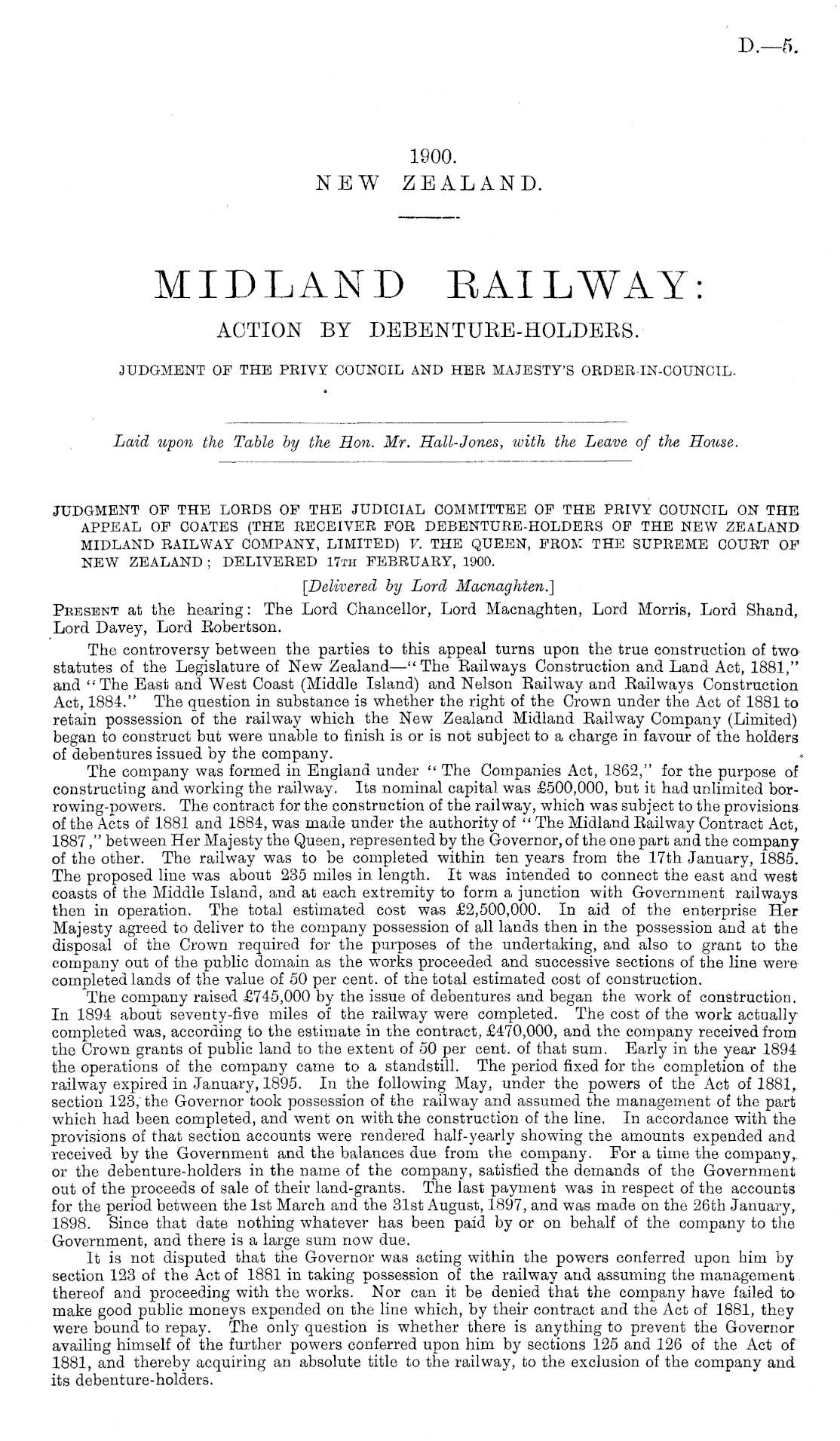 D.—5.

1900.
NEW ZEALAND.

MIDLAND RAILWAY:
ACTION BY DEBENTURE-HOLDERS.
JUDGMENT OF THE PRIVY COUNCIL AND HER MAJESTY'S ORDER-IN-COUNCIL.

Laid upon the Table by the Hon. Mr. Hall-Jones, with the Leave of the House.

JUDGMENT OF THE LORDS OF THE JUDICIAL COMMITTEE OF THE PRIVY COUNCIL ON THE APPEAL OF COATES (THE RECEIVER FOR DEBENTURE-HOLDERS OF THE NEW ZEALAND MIDLAND RAILWAY COMPANY, LIMITED) V. THE QUEEN, FROM THE SUPREME COURT OF NEW ZEALAND; DELIVERED 17TH FEBRUARY, 1900.

[Delivered by Lord Macnaghten.]

PRESENT at the hearing: The Lord Chancellor, Lord Macnaghten, Lord Morris, Lord Shand, Lord Davey, Lord Robertson.

The controversy between the parties to this appeal turns upon the true construction of two statutes of the Legislature of New Zealand—"The Railways Construction and Land Act, 1881," and "The East and West Coast (Middle Island) and Nelson Railway and Railways Construction Act, 1884." The question in substance is whether the right of the Crown under the Act of 1881 to retain possession of the railway which the New Zealand Midland Railway Company (Limited) began to construct but were unable to finish is or is not subject to a charge in favour of the holders of debentures issued by the company.

The company was formed in England under "The Companies Act, 1862," for the purpose of constructing and working the railway. Its nominal capital was £500,000, but it had unlimited borrowing-powers. The contract for the construction of the railway, which was subject to the provisions of the Acts of 1881 and 1884, was made under the authority of "The Midland Railway Contract Act, 1887," between Her Majesty the Queen, represented by the Governor, of the one part and the company of the other. The railway was to be completed within ten years from the 17th January, 1885. The proposed line was about 235 miles in length. It was intended to connect the east and west coasts of the Middle Island, and at each extremity to form a junction with Government railways then in operation. The total estimated cost was £2,500,000. In aid of the enterprise Her Majesty agreed to deliver to the company possession of all lands then in the possession and at the disposal of the Crown required for the purposes of the undertaking, and also to grant to the company out of the public domain as the works proceeded and successive sections of the line were completed lands of the value of 50 per cent. of the total estimated cost of construction.

The company raised £745,000 by the issue of debentures and began the work of construction. In 1894 about seventy-five miles of the railway were completed. The cost of the work actually completed was, according to the estimate in the contract, £470,000, and the company received from the Crown grants of public land to the extent of 50 per cent. of that sum. Early in the year 1894 the operations of the company came to a standstill. The period fixed for the completion of the railway expired in January, 1895. In the following May, under the powers of the Act of 1881, section 123, the Governor took possession of the railway and assumed the management of the part which had been completed, and went on with the construction of the line. In accordance with the provisions of that section accounts were rendered half-yearly showing the amounts expended and received by the Government and the balances due from the company. For a time the company, or the debenture-holders in the name of the company, satisfied the demands of the Government out of the proceeds of sale of their land-grants. The last payment was in respect of the accounts for the period between the 1st March and the 31st August, 1897, and was made on the 26th January, 1898. Since that date nothing whatever has been paid by or on behalf of the company to the Government, and there is a large sum now due.

It is not disputed that the Governor was acting within the powers conferred upon him by section 123 of the Act of 1881 in taking possession of the railway and assuming the management thereof and proceeding with the works. Nor can it be denied that the company have failed to make good public moneys expended on the line which, by their contract and the Act of 1881, they were bound to repay. The only question is whether there is anything to prevent the Governor availing himself of the further powers conferred upon him by sections 125 and 126 of the Act of 1881, and thereby acquiring an absolute title to the railway, to the exclusion of the company and its debenture-holders.